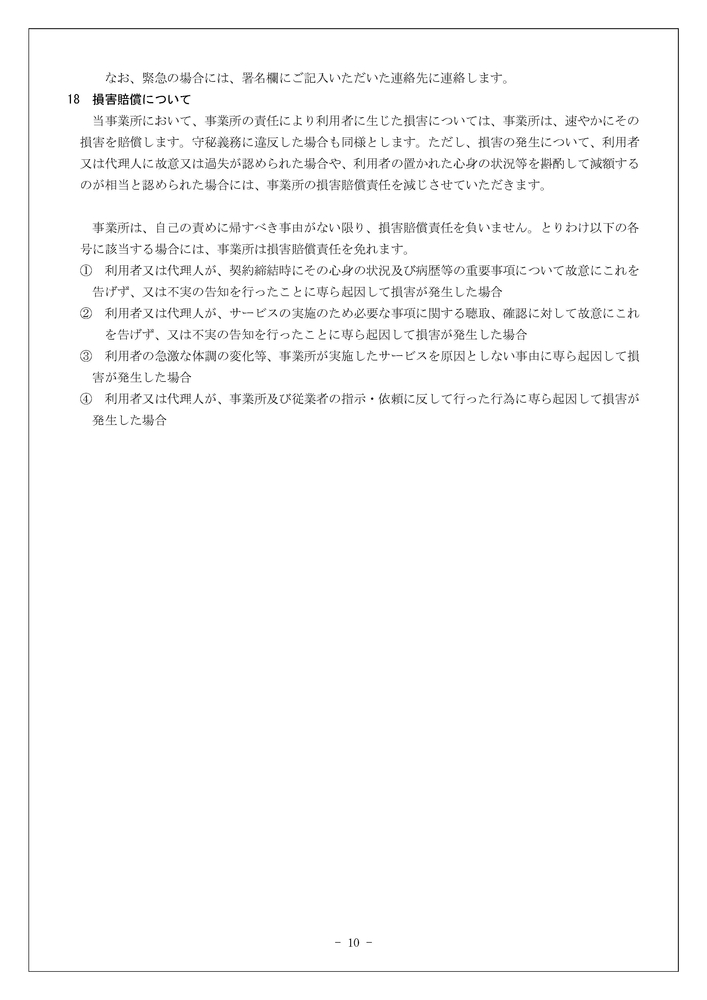 なお、緊急の場合には、署名欄にご記入いただいた連絡先に連絡します。

18　損害賠償について

当事業所において、事業所の責任により利用者に生じた損害については、事業所は、速やかにその損害を賠償します。守秘義務に違反した場合も同様とします。ただし、損害の発生について、利用者又は代理人に故意又は過失が認められた場合や、利用者の置かれた心身の状況等を斟酌して減額するのが相当と認められた場合には、事業所の損害賠償責任を減じさせていただきます。

事業所は、自己の責めに帰すべき事由がない限り、損害賠償責任を負いません。とりわけ以下の各号に該当する場合には、事業所は損害賠償責任を免れます。

①　利用者又は代理人が、契約締結時にその心身の状況及び病歴等の重要事項について故意にこれを告げず、又は不実の告知を行ったことに専ら起因して損害が発生した場合

②　利用者又は代理人が、サービスの実施のため必要な事項に関する聴取、確認に対して故意にこれを告げず、又は不実の告知を行ったことに専ら起因して損害が発生した場合

③　利用者の急激な体調の変化等、事業所が実施したサービスを原因としない事由に専ら起因して損害が発生した場合

④　利用者又は代理人が、事業所及び従業者の指示・依頼に反して行った行為に専ら起因して損害が発生した場合

－ 10 －